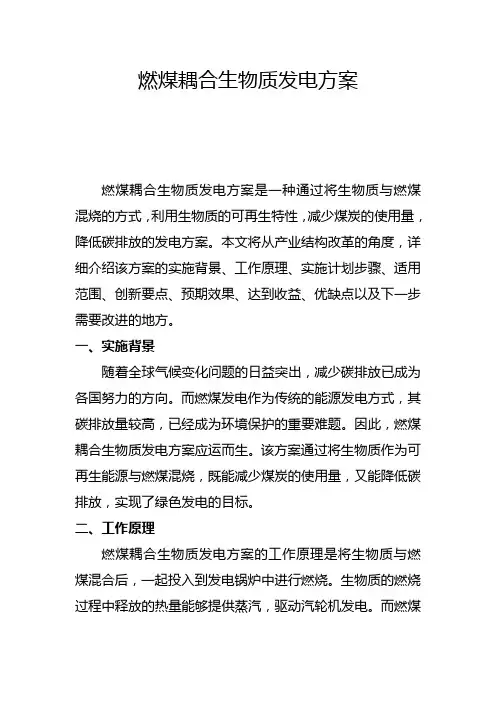 燃煤耦合生物质发电方案

燃煤耦合生物质发电方案是一种通过将生物质与燃煤混烧的方式，利用生物质的可再生特性，减少煤炭的使用量，降低碳排放的发电方案。本文将从产业结构改革的角度，详细介绍该方案的实施背景、工作原理、实施计划步骤、适用范围、创新要点、预期效果、达到收益、优缺点以及下一步需要改进的地方。

一、实施背景

随着全球气候变化问题的日益突出，减少碳排放已成为各国努力的方向。而燃煤发电作为传统的能源发电方式，其碳排放量较高，已经成为环境保护的重要难题。因此，燃煤耦合生物质发电方案应运而生。该方案通过将生物质作为可再生能源与燃煤混烧，既能减少煤炭的使用量，又能降低碳排放，实现了绿色发电的目标。

二、工作原理

燃煤耦合生物质发电方案的工作原理是将生物质与燃煤混合后，一起投入到发电锅炉中进行燃烧。生物质的燃烧过程中释放的热量能够提供蒸汽，驱动汽轮机发电。而燃煤